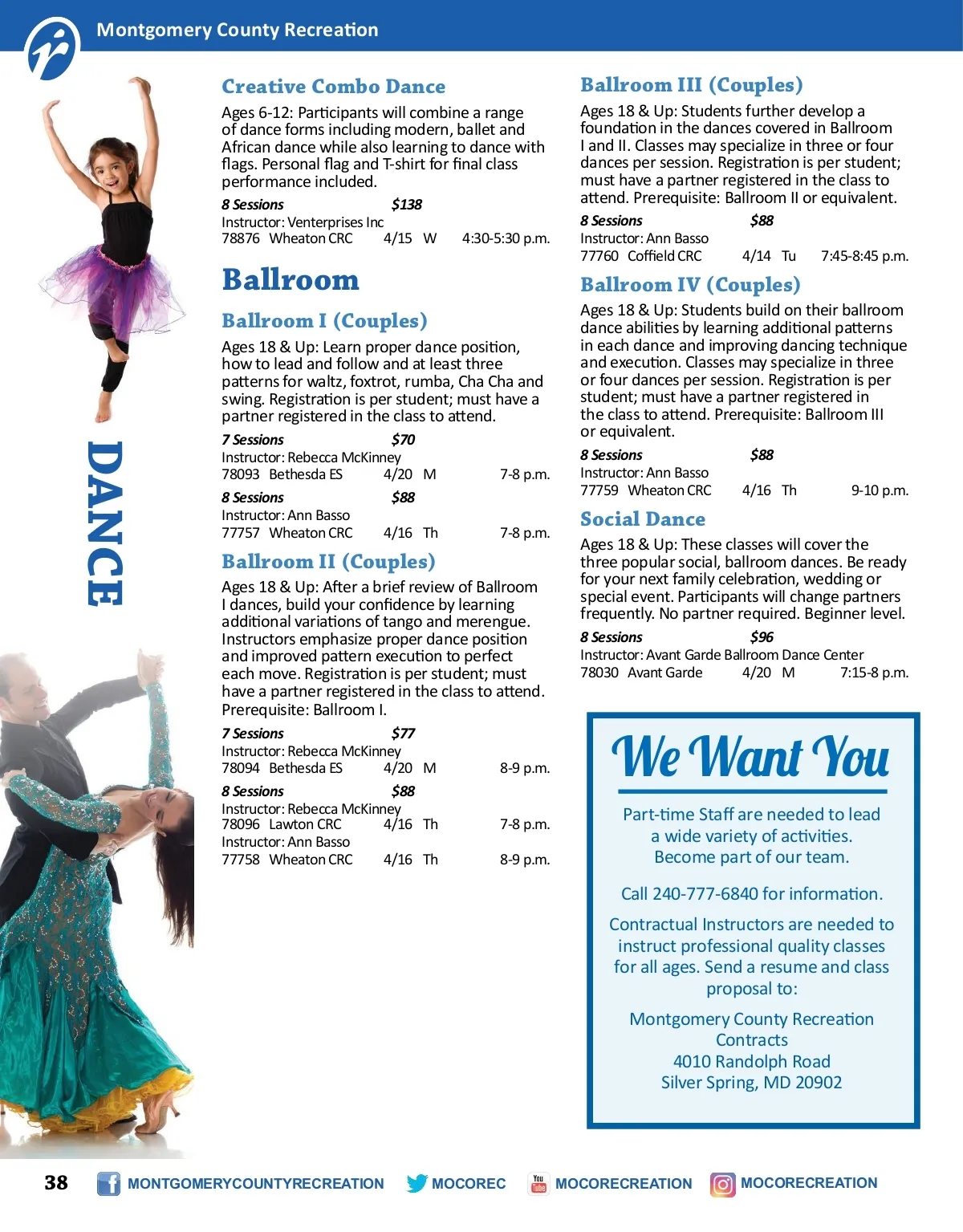 Montgomery County Recreation

DANCE

Creative Combo Dance

Ages 6-12: Participants will combine a range of dance forms including modern, ballet and African dance while also learning to dance with flags. Personal flag and T-shirt for final class performance included.

8 Sessions $138
Instructor: Venterprises Inc
78876 Wheaton CRC 4/15 W 4:30-5:30 p.m.

Ballroom

Ballroom I (Couples)

Ages 18 & Up: Learn proper dance position, how to lead and follow and at least three patterns for waltz, foxtrot, rumba, Cha Cha and swing. Registration is per student; must have a partner registered in the class to attend.

7 Sessions $70
Instructor: Rebecca McKinney
78093 Bethesda ES 4/20 M 7-8 p.m.

8 Sessions $88
Instructor: Ann Basso
77757 Wheaton CRC 4/16 Th 7-8 p.m.

Ballroom II (Couples)

Ages 18 & Up: After a brief review of Ballroom I dances, build your confidence by learning additional variations of tango and merengue. Instructors emphasize proper dance position and improved pattern execution to perfect each move. Registration is per student; must have a partner registered in the class to attend. Prerequisite: Ballroom I.

7 Sessions $77
Instructor: Rebecca McKinney
78094 Bethesda ES 4/20 M 8-9 p.m.

8 Sessions $88
Instructor: Rebecca McKinney
78096 Lawton CRC 4/16 Th 7-8 p.m.
Instructor: Ann Basso
77758 Wheaton CRC 4/16 Th 8-9 p.m.

Ballroom III (Couples)

Ages 18 & Up: Students further develop a foundation in the dances covered in Ballroom I and II. Classes may specialize in three or four dances per session. Registration is per student; must have a partner registered in the class to attend. Prerequisite: Ballroom II or equivalent.

8 Sessions $88
Instructor: Ann Basso
77760 Coffield CRC 4/14 Tu 7:45-8:45 p.m.

Ballroom IV (Couples)

Ages 18 & Up: Students build on their ballroom dance abilities by learning additional patterns in each dance and improving dancing technique and execution. Classes may specialize in three or four dances per session. Registration is per student; must have a partner registered in the class to attend. Prerequisite: Ballroom III or equivalent.

8 Sessions $88
Instructor: Ann Basso
77759 Wheaton CRC 4/16 Th 9-10 p.m.

Social Dance

Ages 18 & Up: These classes will cover the three popular social, ballroom dances. Be ready for your next family celebration, wedding or special event. Participants will change partners frequently. No partner required. Beginner level.

8 Sessions $96
Instructor: Avant Garde Ballroom Dance Center
78030 Avant Garde 4/20 M 7:15-8 p.m.

We Want You

Part-time Staff are needed to lead a wide variety of activities. Become part of our team.

Call 240-777-6840 for information.

Contractual Instructors are needed to instruct professional quality classes for all ages. Send a resume and class proposal to:

Montgomery County Recreation
Contracts
4010 Randolph Road
Silver Spring, MD 20902

38 MONTGOMERYCOUNTYRECREATION MOCOREC MOCORECREATION MOCORECREATION